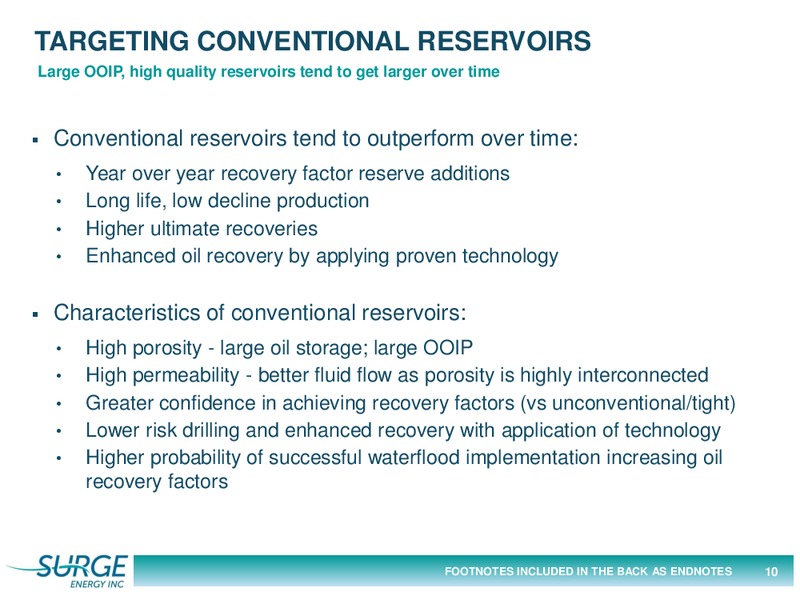 TARGETING CONVENTIONAL RESERVOIRS
Large OOIP, high quality reservoirs tend to get larger over time

▪ Conventional reservoirs tend to outperform over time:
• Year over year recovery factor reserve additions
• Long life, low decline production
• Higher ultimate recoveries
• Enhanced oil recovery by applying proven technology

▪ Characteristics of conventional reservoirs:
• High porosity - large oil storage; large OOIP
• High permeability - better fluid flow as porosity is highly interconnected
• Greater confidence in achieving recovery factors (vs unconventional/tight)
• Lower risk drilling and enhanced recovery with application of technology
• Higher probability of successful waterflood implementation increasing oil recovery factors

SURGE ENERGY INC
FOOTNOTES INCLUDED IN THE BACK AS ENDNOTES 10